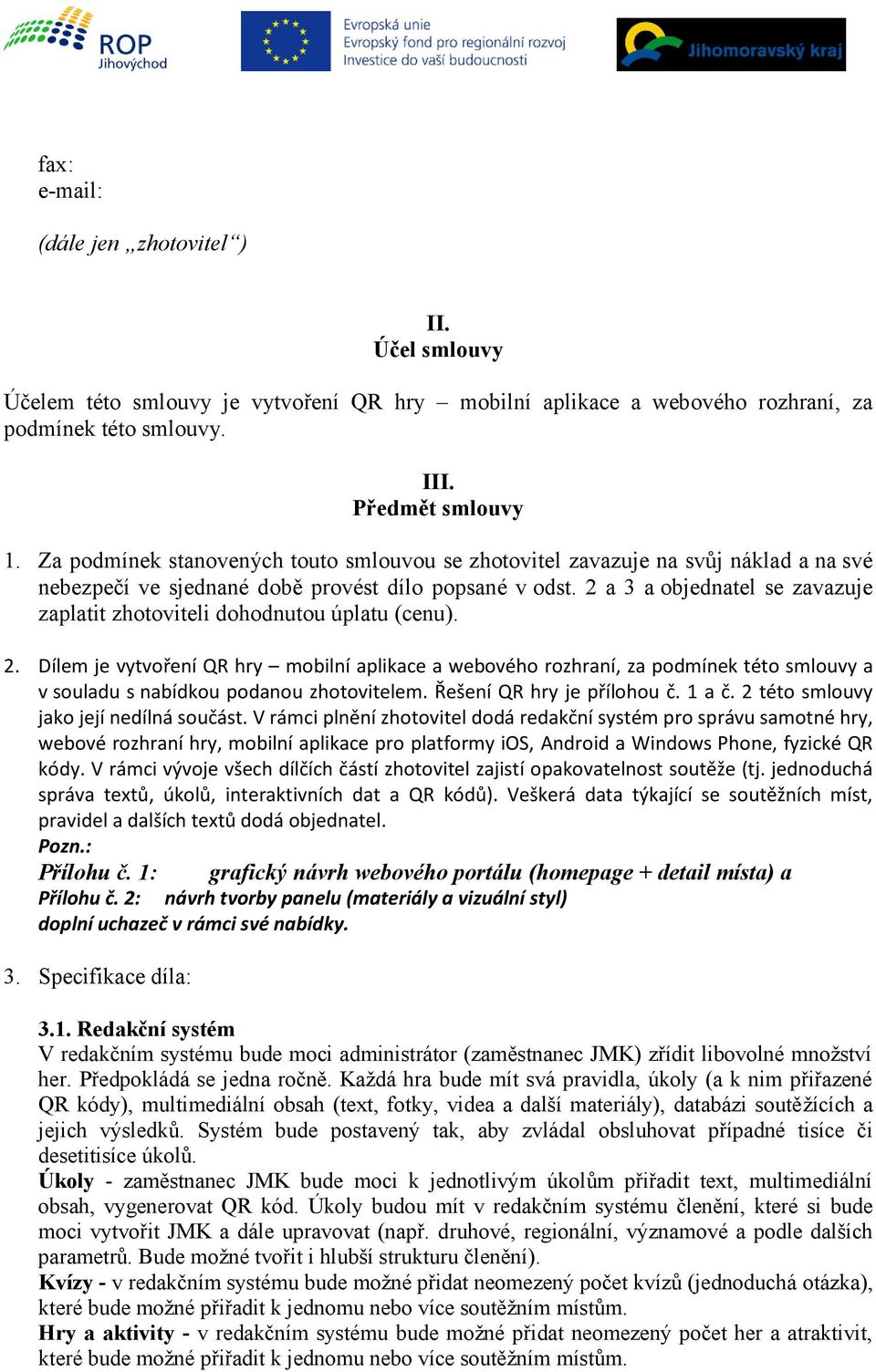 ROP Jihovýchod

Evropská unie
Evropský fond pro regionální rozvoj
Investice do vaší budoucnosti

Jihomoravský kraj

fax:
e-mail:

(dále jen „zhotovitel“)

II.
Účel smlouvy

Účelem této smlouvy je vytvoření QR hry – mobilní aplikace a webového rozhraní, za podmínek této smlouvy.

III.
Předmět smlouvy

1. Za podmínek stanovených touto smlouvou se zhotovitel zavazuje na svůj náklad a na své nebezpečí ve sjednané době provést dílo popsané v odst. 2 a 3 a objednatel se zavazuje zaplatit zhotoviteli dohodnutou úplatu (cenu).

2. Dílem je vytvoření QR hry – mobilní aplikace a webového rozhraní, za podmínek této smlouvy a v souladu s nabídkou podanou zhotovitelem. Řešení QR hry je přílohou č. 1 a č. 2 této smlouvy jako její nedílná součást. V rámci plnění zhotovitel dodá redakční systém pro správu samotné hry, webové rozhraní hry, mobilní aplikace pro platformy iOS, Android a Windows Phone, fyzické QR kódy. V rámci vývoje všech dílčích částí zhotovitel zajistí opakovatelnost soutěže (tj. jednoduchá správa textů, úkolů, interaktivních dat a QR kódů). Veškerá data týkající se soutěžních míst, pravidel a dalších textů dodá objednatel.
Pozn.:
Přílohu č. 1: grafický návrh webového portálu (homepage + detail místa) a
Přílohu č. 2: návrh tvorby panelu (materiály a vizuální styl)
doplní uchazeč v rámci své nabídky.

3. Specifikace díla:

3.1. Redakční systém
V redakčním systému bude moci administrátor (zaměstnanec JMK) zřídit libovolné množství her. Předpokládá se jedna ročně. Každá hra bude mít svá pravidla, úkoly (a k nim přiřazené QR kódy), multimediální obsah (text, fotky, videa a další materiály), databázi soutěžících a jejich výsledků. Systém bude postavený tak, aby zvládal obsluhovat případné tisíce či desetitisíce úkolů.
Úkoly - zaměstnanec JMK bude moci k jednotlivým úkolům přiřadit text, multimediální obsah, vygenerovat QR kód. Úkoly budou mít v redakčním systému členění, které si bude moci vytvořit JMK a dále upravovat (např. druhové, regionální, významové a podle dalších parametrů. Bude možné tvořit i hlubší strukturu členění).
Kvízy - v redakčním systému bude možné přidat neomezený počet kvízů (jednoduchá otázka), které bude možné přiřadit k jednomu nebo více soutěžním místům.
Hry a aktivity - v redakčním systému bude možné přidat neomezený počet her a atraktivit, které bude možné přiřadit k jednomu nebo více soutěžním místům.